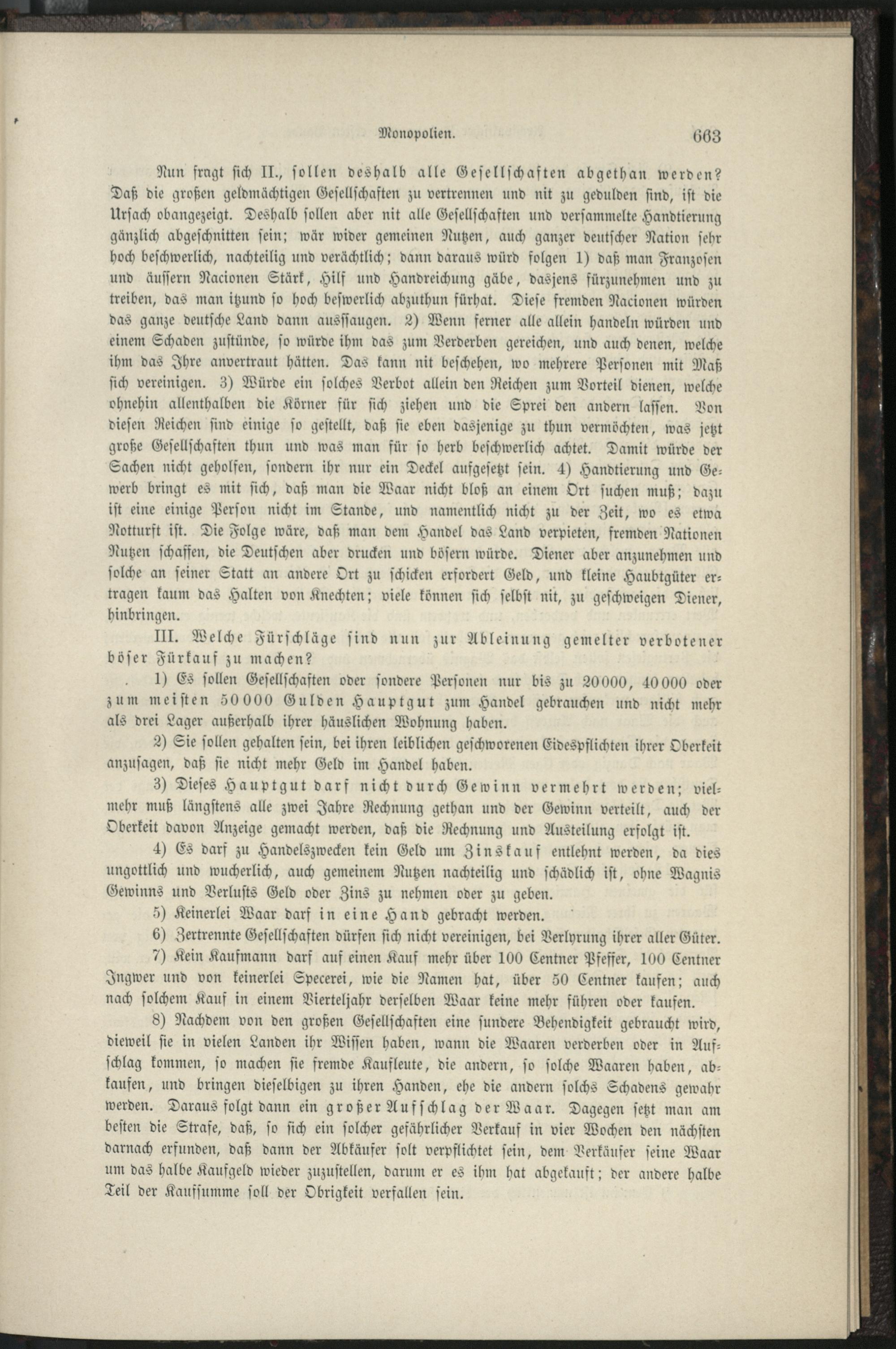 Monopolien. 663

Nun fragt sich II., sollen deshalb alle Gesellschaften abgethan werden? Daß die großen geldmächtigen Gesellschaften zu vertrennen und nit zu gedulden sind, ist die Ursach obangezeigt. Deshalb sollen aber nit alle Gesellschaften und versammelte Handtierung gänzlich abgeschnitten sein; wär wider gemeinen Nutzen, auch ganzer deutscher Nation sehr hoch beschwerlich, nachteilig und verächtlich; dann daraus würd folgen 1) daß man Franzosen und äussern Nacionen Stärk, Hilf und Handreichung gäbe, dasjens fürzunehmen und zu treiben, das man itzund so hoch beswerlich abzuthun fürhat. Diese fremden Nacionen würden das ganze deutsche Land dann aussaugen. 2) Wenn ferner alle allein handeln würden und einem Schaden zustünde, so würde ihm das zum Verderben gereichen, und auch denen, welche ihm das Ihre anvertraut hätten. Das kann nit beschehen, wo mehrere Personen mit Maß sich vereinigen. 3) Würde ein solches Verbot allein den Reichen zum Vorteil dienen, welche ohnehin allenthalben die Körner für sich ziehen und die Sprei den andern lassen. Von diesen Reichen sind einige so gestellt, daß sie eben dasjenige zu thun vermöchten, was jetzt große Gesellschaften thun und was man für so herb beschwerlich achtet. Damit würde der Sachen nicht geholfen, sondern ihr nur ein Deckel aufgesetzt sein. 4) Handtierung und Gewerb bringt es mit sich, daß man die Waar nicht bloß an einem Ort suchen muß; dazu ist eine einige Person nicht im Stande, und namentlich nicht zu der Zeit, wo es etwa Notturft ist. Die Folge wäre, daß man dem Handel das Land verpieten, fremden Nationen Nutzen schaffen, die Deutschen aber drucken und bösern würde. Diener aber anzunehmen und solche an seiner Statt an andere Ort zu schicken erfordert Geld, und kleine Haubtgüter ertragen kaum das Halten von Knechten; viele können sich selbst nit, zu geschweigen Diener, hinbringen.

III. Welche Fürschläge sind nun zur Ableinung gemelter verbotener böser Fürkauf zu machen?

1) Es sollen Gesellschaften oder sondere Personen nur bis zu 20000, 40000 oder zum meisten 50000 Gulden Hauptgut zum Handel gebrauchen und nicht mehr als drei Lager außerhalb ihrer häuslichen Wohnung haben.

2) Sie sollen gehalten sein, bei ihren leiblichen geschworenen Eidespflichten ihrer Oberkeit anzusagen, daß sie nicht mehr Geld im Handel haben.

3) Dieses Hauptgut darf nicht durch Gewinn vermehrt werden; vielmehr muß längstens alle zwei Jahre Rechnung gethan und der Gewinn verteilt, auch der Oberkeit davon Anzeige gemacht werden, daß die Rechnung und Austeilung erfolgt ist.

4) Es darf zu Handelszwecken kein Geld um Zinskauf entlehnt werden, da dies ungottlich und wucherlich, auch gemeinem Nutzen nachteilig und schädlich ist, ohne Wagnis Gewinns und Verlusts Geld oder Zins zu nehmen oder zu geben.

5) Keinerlei Waar darf in eine Hand gebracht werden.

6) Zertrennte Gesellschaften dürfen sich nicht vereinigen, bei Verlyrung ihrer aller Güter.

7) Kein Kaufmann darf auf einen Kauf mehr über 100 Centner Pfeffer, 100 Centner Ingwer und von keinerlei Specerei, wie die Namen hat, über 50 Centner kaufen; auch nach solchem Kauf in einem Vierteljahr derselben Waar keine mehr führen oder kaufen.

8) Nachdem von den großen Gesellschaften eine sundere Behendigkeit gebraucht wird, dieweil sie in vielen Landen ihr Wissen haben, wann die Waaren verderben oder in Aufschlag kommen, so machen sie fremde Kaufleute, die andern, so solche Waaren haben, abkaufen, und bringen dieselbigen zu ihren Handen, ehe die andern solchs Schadens gewahr werden. Daraus folgt dann ein großer Aufschlag der Waar. Dagegen setzt man am besten die Strafe, daß, so sich ein solcher gefährlicher Verkauf in vier Wochen den nächsten darnach erfunden, daß dann der Abkäufer solt verpflichtet sein, dem Verkäufer seine Waar um das halbe Kaufgeld wieder zuzustellen, darum er es ihm hat abgekauft; der andere halbe Teil der Kaufsumme soll der Obrigkeit verfallen sein.